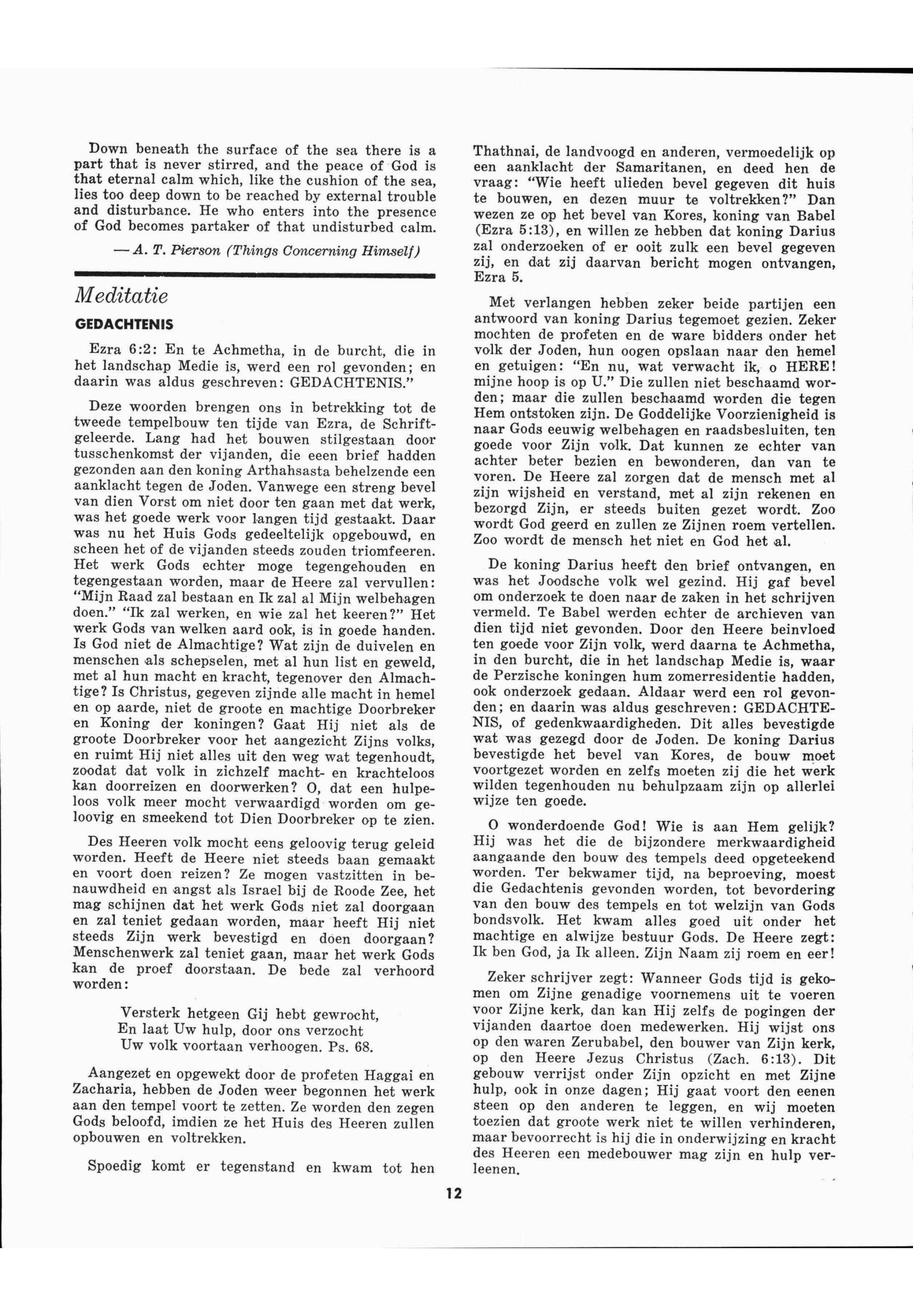 Down beneath the surface of the sea there is a part that is never stirred, and the peace of God is that eternal calm which, like the cushion of the sea, lies too deep down to be reached by external trouble and disturbance. He who enters into the presence of God becomes partaker of that undisturbed calm.

— A. T. Pierson (Things Concerning Himself)

Meditatie

GEDACHTENIS

Ezra 6:2: En te Achmetha, in de burcht, die in het landschap Medie is, werd een rol gevonden; en daarin was aldus geschreven: GEDACHTENIS."

Deze woorden brengen ons in betrekking tot de tweede tempelbouw ten tijde van Ezra, de Schriftgeleerde. Lang had het bouwen stilgestaan door tusschenkomst der vijanden, die eeen brief hadden gezonden aan den koning Arthahsasta behelzende een aanklacht tegen de Joden. Vanwege een streng bevel van dien Vorst om niet door ten gaan met dat werk, was het goede werk voor langen tijd gestaakt. Daar was nu het Huis Gods gedeeltelijk opgebouwd, en scheen het of de vijanden steeds zouden triomfeeren. Het werk Gods echter moge tegengehouden en tegengestaan worden, maar de Heere zal vervullen: "Mijn Raad zal bestaan en Ik zal al Mijn welbehagen doen." "Ik zal werken, en wie zal het keeren?" Het werk Gods van welken aard ook, is in goede handen. Is God niet de Almachtige? Wat zijn de duivelen en menschen als schepselen, met al hun list en geweld, met al hun macht en kracht, tegenover den Almachtige? Is Christus, gegeven zijnde alle macht in hemel en op aarde, niet de groote en machtige Doorbreker en Koning der koningen? Gaat Hij niet als de groote Doorbreker voor het aangezicht Zijns volks, en ruimt Hij niet alles uit den weg wat tegenhoudt, zoodat dat volk in zichzelf macht- en krachteloos kan doorreizen en doorwerken? O, dat een hulpeloos volk meer mocht verwaardigd worden om geloovig en smeekend tot Dien Doorbreker op te zien.

Des Heeren volk mocht eens geloovig terug geleid worden. Heeft de Heere niet steeds baan gemaakt en voort doen reizen? Ze mogen vastzitten in benauwdheid en angst als Israel bij de Roode Zee, het mag schijnen dat het werk Gods niet zal doorgaan en zal teniet gedaan worden, maar heeft Hij niet steeds Zijn werk bevestigd en doen doorgaan? Menschenwerk zal teniet gaan, maar het werk Gods kan de proef doorstaan. De bede zal verhoord worden:

Versterk hetgeen Gij hebt gewrocht,
En laat Uw hulp, door ons verzocht
Uw volk voortaan verhoogen. Ps. 68.

Aangezet en opgewekt door de profeten Haggai en Zacharia, hebben de Joden weer begonnen het werk aan den tempel voort te zetten. Ze worden den zegen Gods beloofd, imdien ze het Huis des Heeren zullen opbouwen en voltrekken.

Spoedig komt er tegenstand en kwam tot hen Thathnai, de landvoogd en anderen, vermoedelijk op een aanklacht der Samaritanen, en deed hen de vraag: "Wie heeft ulieden bevel gegeven dit huis te bouwen, en dezen muur te voltrekken?" Dan wezen ze op het bevel van Kores, koning van Babel (Ezra 5:13), en willen ze hebben dat koning Darius zal onderzoeken of er ooit zulk een bevel gegeven zij, en dat zij daarvan bericht mogen ontvangen, Ezra 5.

Met verlangen hebben zeker beide partijen een antwoord van koning Darius tegemoet gezien. Zeker mochten de profeten en de ware bidders onder het volk der Joden, hun oogen opslaan naar den hemel en getuigen: "En nu, wat verwacht ik, o HERE! mijne hoop is op U." Die zullen niet beschaamd worden; maar die zullen beschaamd worden die tegen Hem ontstoken zijn. De Goddelijke Voorzienigheid is naar Gods eeuwig welbehagen en raadsbesluiten, ten goede voor Zijn volk. Dat kunnen ze echter van achter beter bezien en bewonderen, dan van te voren. De Heere zal zorgen dat de mensch met al zijn wijsheid en verstand, met al zijn rekenen en bezorgd Zijn, er steeds buiten gezet wordt. Zoo wordt God geerd en zullen ze Zijnen roem vertellen. Zoo wordt de mensch het niet en God het al.

De koning Darius heeft den brief ontvangen, en was het Joodsche volk wel gezind. Hij gaf bevel om onderzoek te doen naar de zaken in het schrijven vermeld. Te Babel werden echter de archieven van dien tijd niet gevonden. Door den Heere beinvloed ten goede voor Zijn volk, werd daarna te Achmetha, in den burcht, die in het landschap Medie is, waar de Perzische koningen hum zomerresidentie hadden, ook onderzoek gedaan. Aldaar werd een rol gevonden; en daarin was aldus geschreven: GEDACHTENIS, of gedenkwaardigheden. Dit alles bevestigde wat was gezegd door de Joden. De koning Darius bevestigde het bevel van Kores, de bouw moet voortgezet worden en zelfs moeten zij die het werk wilden tegenhouden nu behulpzaam zijn op allerlei wijze ten goede.

O wonderdoende God! Wie is aan Hem gelijk? Hij was het die de bijzondere merkwaardigheid aangaande den bouw des tempels deed opgeteekend worden. Ter bekwamer tijd, na beproeving, moest die Gedachtenis gevonden worden, tot bevordering van den bouw des tempels en tot welzijn van Gods bondsvolk. Het kwam alles goed uit onder het machtige en alwijze bestuur Gods. De Heere zegt: Ik ben God, ja Ik alleen. Zijn Naam zij roem en eer!

Zeker schrijver zegt: Wanneer Gods tijd is gekomen om Zijne genadige voornemens uit te voeren voor Zijne kerk, dan kan Hij zelfs de pogingen der vijanden daartoe doen medewerken. Hij wijst ons op den waren Zerubabel, den bouwer van Zijn kerk, op den Heere Jezus Christus (Zach. 6:13). Dit gebouw verrijst onder Zijn opzicht en met Zijne hulp, ook in onze dagen; Hij gaat voort den eenen steen op den anderen te leggen, en wij moeten toezien dat groote werk niet te willen verhinderen, maar bevoorrecht is hij die in onderwijzing en kracht des Heeren een medebouwer mag zijn en hulp verleenen.

12